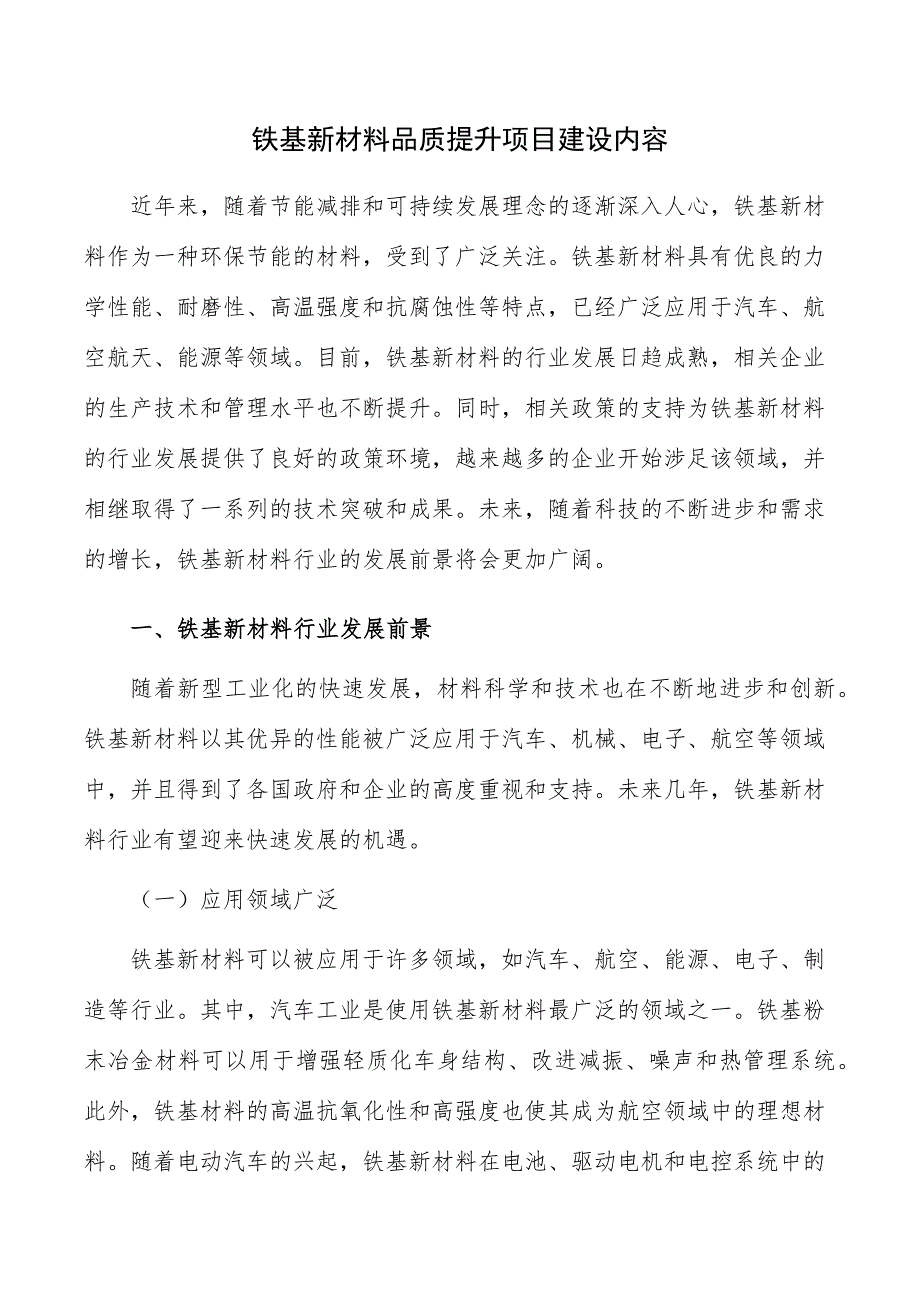 铁基新材料品质提升项目建设内容

近年来，随着节能减排和可持续发展理念的逐渐深入人心，铁基新材料作为一种环保节能的材料，受到了广泛关注。铁基新材料具有优良的力学性能、耐磨性、高温强度和抗腐蚀性等特点，已经广泛应用于汽车、航空航天、能源等领域。目前，铁基新材料的行业发展日趋成熟，相关企业的生产技术和管理水平也不断提升。同时，相关政策的支持为铁基新材料的行业发展提供了良好的政策环境，越来越多的企业开始涉足该领域，并相继取得了一系列的技术突破和成果。未来，随着科技的不断进步和需求的增长，铁基新材料行业的发展前景将会更加广阔。

一、铁基新材料行业发展前景

随着新型工业化的快速发展，材料科学和技术也在不断地进步和创新。铁基新材料以其优异的性能被广泛应用于汽车、机械、电子、航空等领域中，并且得到了各国政府和企业的高度重视和支持。未来几年，铁基新材料行业有望迎来快速发展的机遇。

（一）应用领域广泛

铁基新材料可以被应用于许多领域，如汽车、航空、能源、电子、制造等行业。其中，汽车工业是使用铁基新材料最广泛的领域之一。铁基粉末冶金材料可以用于增强轻质化车身结构、改进减振、噪声和热管理系统。此外，铁基材料的高温抗氧化性和高强度也使其成为航空领域中的理想材料。随着电动汽车的兴起，铁基新材料在电池、驱动电机和电控系统中的